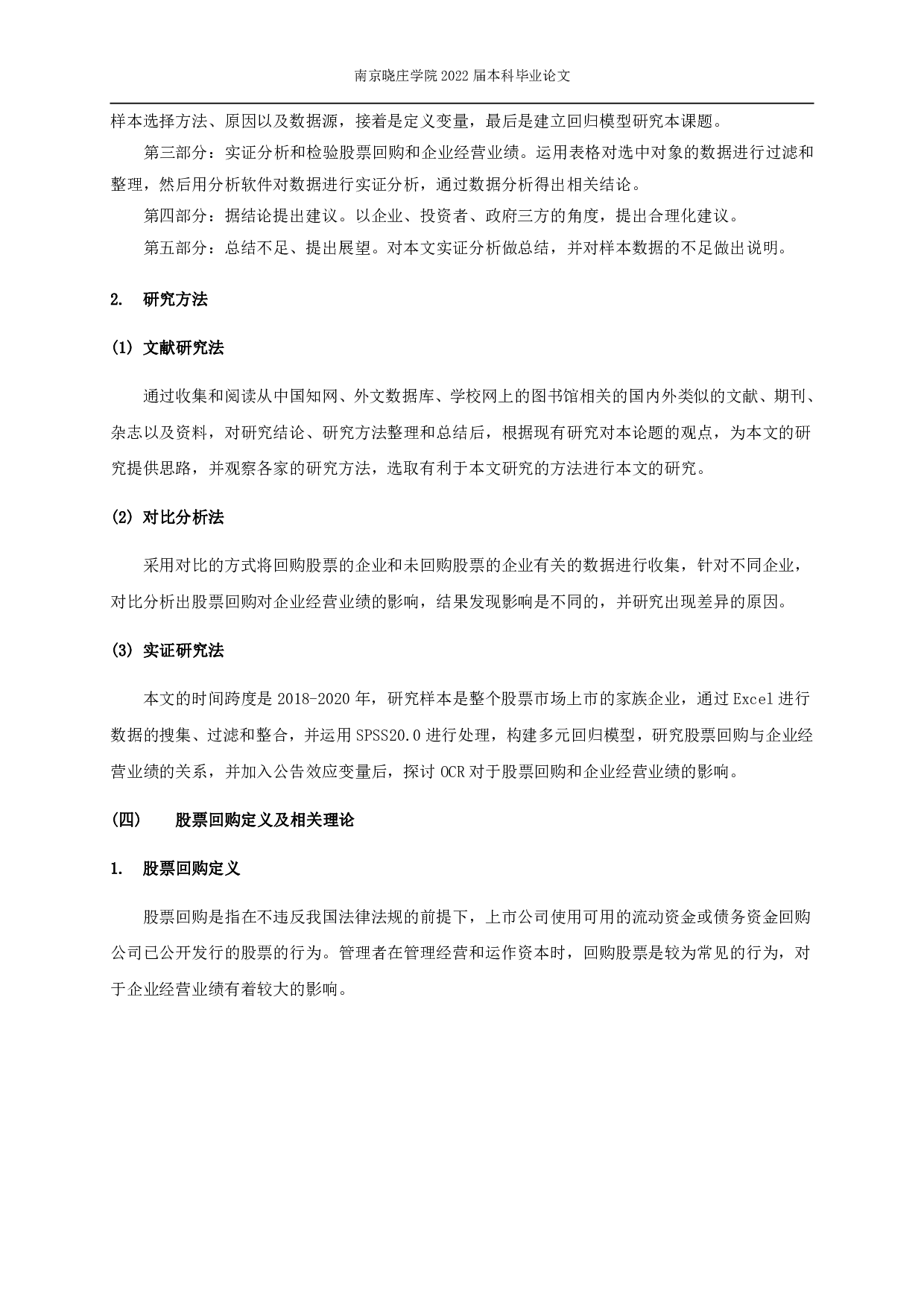 南京晓庄学院 2022 届本科毕业论文

样本选择方法、原因以及数据源，接着是定义变量，最后是建立回归模型研究本课题。

第三部分：实证分析和检验股票回购和企业经营业绩。运用表格对选中对象的数据进行过滤和整理，然后用分析软件对数据进行实证分析，通过数据分析得出相关结论。

第四部分：据结论提出建议。以企业、投资者、政府三方的角度，提出合理化建议。

第五部分：总结不足、提出展望。对本文实证分析做总结，并对样本数据的不足做出说明。

2. 研究方法

(1) 文献研究法

通过收集和阅读从中国知网、外文数据库、学校网上的图书馆相关的国内外类似的文献、期刊、杂志以及资料，对研究结论、研究方法整理和总结后，根据现有研究对本论题的观点，为本文的研究提供思路，并观察各家的研究方法，选取有利于本文研究的方法进行本文的研究。

(2) 对比分析法

采用对比的方式将回购股票的企业和未回购股票的企业有关的数据进行收集，针对不同企业，对比分析出股票回购对企业经营业绩的影响，结果发现影响是不同的，并研究出现差异的原因。

(3) 实证研究法

本文的时间跨度是 2018-2020 年，研究样本是整个股票市场上市的家族企业，通过 Excel 进行数据的搜集、过滤和整合，并运用 SPSS20.0 进行处理，构建多元回归模型，研究股票回购与企业经营业绩的关系，并加入公告效应变量后，探讨 OCR 对于股票回购和企业经营业绩的影响。

(四) 股票回购定义及相关理论

1. 股票回购定义

股票回购是指在不违反我国法律法规的前提下，上市公司使用可用的流动资金或债务资金回购公司已公开发行的股票的行为。管理者在管理经营和运作资本时，回购股票是较为常见的行为，对于企业经营业绩有着较大的影响。